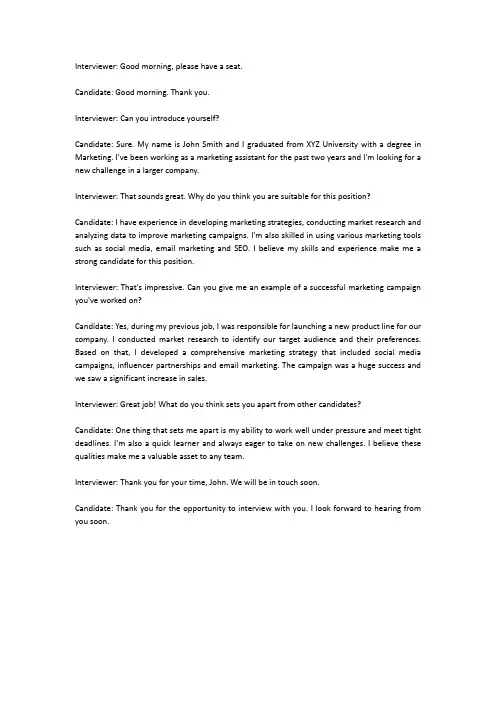 Interviewer: Good morning, please have a seat.

Candidate: Good morning. Thank you.

Interviewer: Can you introduce yourself?

Candidate: Sure. My name is John Smith and I graduated from XYZ University with a degree in Marketing. I've been working as a marketing assistant for the past two years and I'm looking for a new challenge in a larger company.

Interviewer: That sounds great. Why do you think you are suitable for this position?

Candidate: I have experience in developing marketing strategies, conducting market research and analyzing data to improve marketing campaigns. I'm also skilled in using various marketing tools such as social media, email marketing and SEO. I believe my skills and experience make me a strong candidate for this position.

Interviewer: That's impressive. Can you give me an example of a successful marketing campaign you've worked on?

Candidate: Yes, during my previous job, I was responsible for launching a new product line for our company. I conducted market research to identify our target audience and their preferences. Based on that, I developed a comprehensive marketing strategy that included social media campaigns, influencer partnerships and email marketing. The campaign was a huge success and we saw a significant increase in sales.

Interviewer: Great job! What do you think sets you apart from other candidates?

Candidate: One thing that sets me apart is my ability to work well under pressure and meet tight deadlines. I'm also a quick learner and always eager to take on new challenges. I believe these qualities make me a valuable asset to any team.

Interviewer: Thank you for your time, John. We will be in touch soon.

Candidate: Thank you for the opportunity to interview with you. I look forward to hearing from you soon.